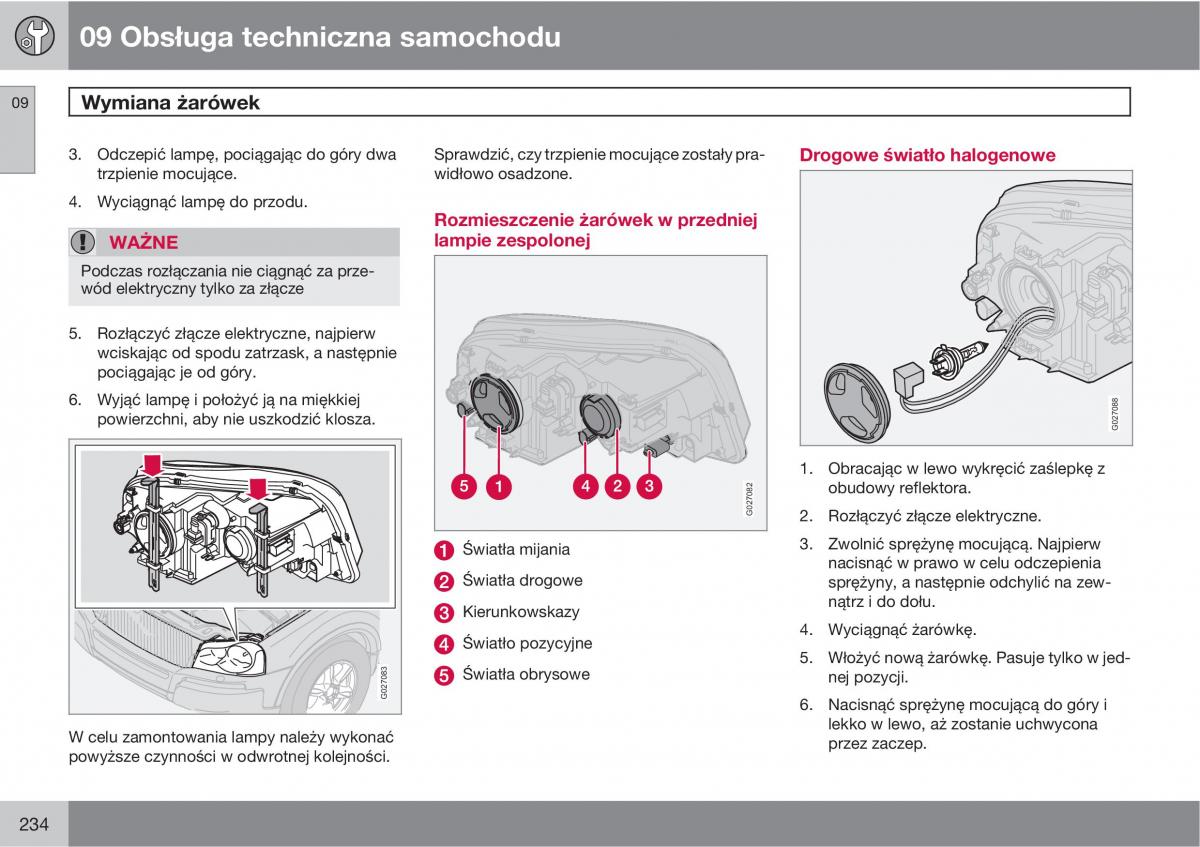 09 Obsługa techniczna samochodu

09

Wymiana żarówek

3. Odczepić lampę, pociągając do góry dwa trzpienie mocujące.

4. Wyciągnąć lampę do przodu.

WAŻNE

Podczas rozłączania nie ciągnąć za przewód elektryczny tylko za złącze

5. Rozłączyć złącze elektryczne, najpierw wciskając od spodu zatrzask, a następnie pociągając je od góry.

6. Wyjąć lampę i położyć ją na miękkiej powierzchni, aby nie uszkodzić klosza.

G027083

W celu zamontowania lampy należy wykonać powyższe czynności w odwrotnej kolejności.

Sprawdzić, czy trzpienie mocujące zostały prawidłowo osadzone.

Rozmieszczenie żarówek w przedniej lampie zespolonej

5 1 4 2 3

G027082

1 Światła mijania

2 Światła drogowe

3 Kierunkowskazy

4 Światło pozycyjne

5 Światła obrysowe

Drogowe światło halogenowe

G027088

1. Obracając w lewo wykręcić zaślepkę z obudowy reflektora.

2. Rozłączyć złącze elektryczne.

3. Zwolnić sprężynę mocującą. Najpierw nacisnąć w prawo w celu odczepienia sprężyny, a następnie odchylić na zewnątrz i do dołu.

4. Wyciągnąć żarówkę.

5. Włożyć nową żarówkę. Pasuje tylko w jednej pozycji.

6. Nacisnąć sprężynę mocującą do góry i lekko w lewo, aż zostanie uchwycona przez zaczep.

234